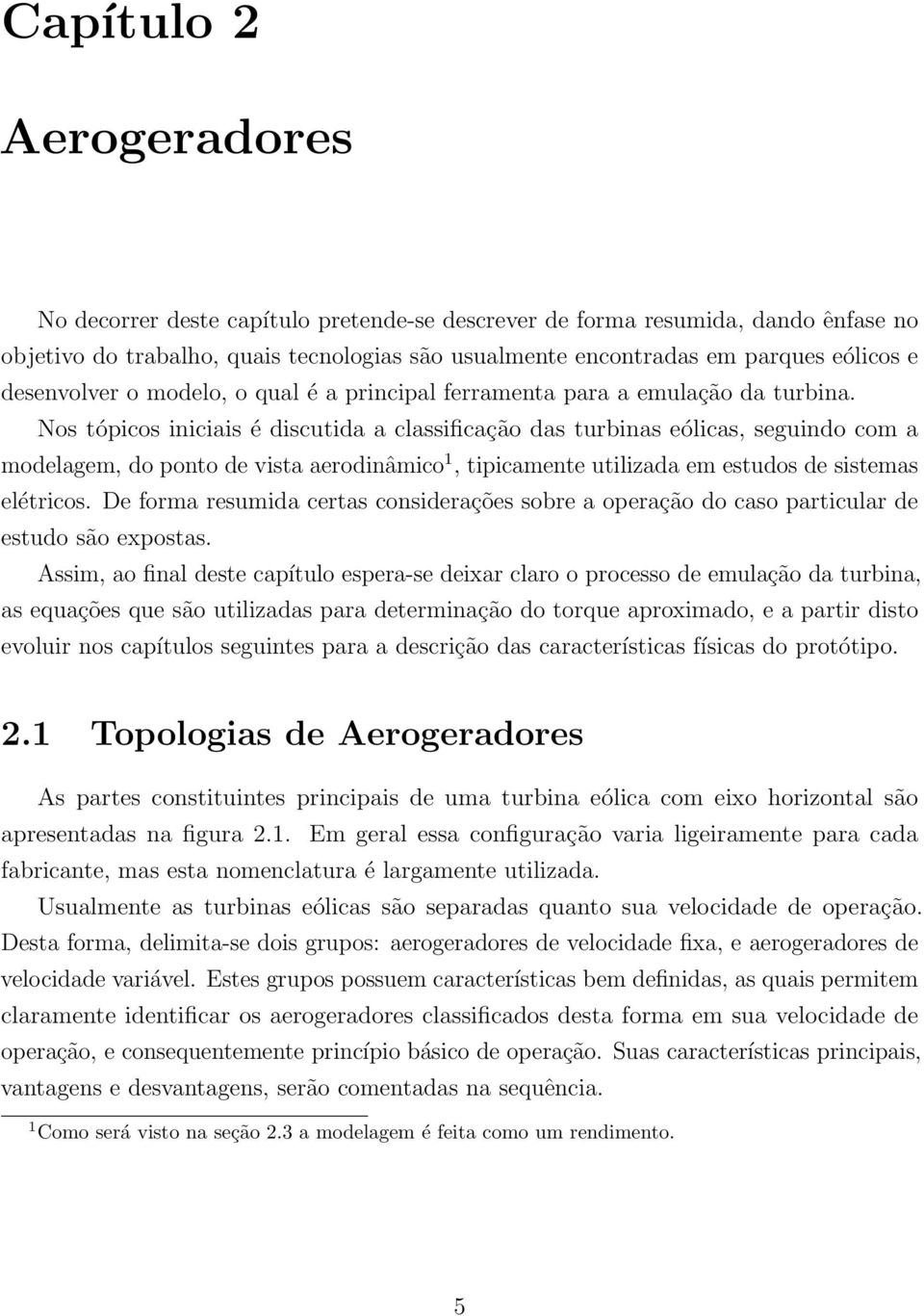 Capítulo 2

Aerogeradores

No decorrer deste capítulo pretende-se descrever de forma resumida, dando ênfase no objetivo do trabalho, quais tecnologias são usualmente encontradas em parques eólicos e desenvolver o modelo, o qual é a principal ferramenta para a emulação da turbina.

Nos tópicos iniciais é discutida a classificação das turbinas eólicas, seguindo com a modelagem, do ponto de vista aerodinâmico$^1$, tipicamente utilizada em estudos de sistemas elétricos. De forma resumida certas considerações sobre a operação do caso particular de estudo são expostas.

Assim, ao final deste capítulo espera-se deixar claro o processo de emulação da turbina, as equações que são utilizadas para determinação do torque aproximado, e a partir disto evoluir nos capítulos seguintes para a descrição das características físicas do protótipo.

2.1 Topologias de Aerogeradores

As partes constituintes principais de uma turbina eólica com eixo horizontal são apresentadas na figura 2.1. Em geral essa configuração varia ligeiramente para cada fabricante, mas esta nomenclatura é largamente utilizada.

Usualmente as turbinas eólicas são separadas quanto sua velocidade de operação. Desta forma, delimita-se dois grupos: aerogeradores de velocidade fixa, e aerogeradores de velocidade variável. Estes grupos possuem características bem definidas, as quais permitem claramente identificar os aerogeradores classificados desta forma em sua velocidade de operação, e consequentemente princípio básico de operação. Suas características principais, vantagens e desvantagens, serão comentadas na sequência.

$^1$Como será visto na seção 2.3 a modelagem é feita como um rendimento.

5